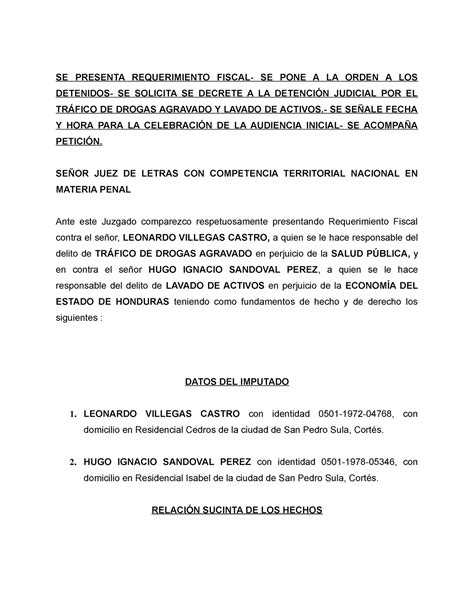 SE PRESENTA REQUERIMIENTO FISCAL- SE PONE A LA ORDEN A LOS DETENIDOS- SE SOLICITA SE DECRETE A LA DETENCIÓN JUDICIAL POR EL TRÁFICO DE DROGAS AGRAVADO Y LAVADO DE ACTIVOS.- SE SEÑALE FECHA Y HORA PARA LA CELEBRACIÓN DE LA AUDIENCIA INICIAL- SE ACOMPAÑA PETICIÓN.

SEÑOR JUEZ DE LETRAS CON COMPETENCIA TERRITORIAL NACIONAL EN MATERIA PENAL

Ante este Juzgado comparezco respetuosamente presentando Requerimiento Fiscal contra el señor, LEONARDO VILLEGAS CASTRO, a quien se le hace responsable del delito de TRÁFICO DE DROGAS AGRAVADO en perjuicio de la SALUD PÚBLICA, y en contra el señor HUGO IGNACIO SANDOVAL PEREZ, a quien se le hace responsable del delito de LAVADO DE ACTIVOS en perjuicio de la ECONOMÍA DEL ESTADO DE HONDURAS teniendo como fundamentos de hecho y de derecho los siguientes :

DATOS DEL IMPUTADO

1. LEONARDO VILLEGAS CASTRO con identidad 0501-1972-04768, con domicilio en Residencial Cedros de la ciudad de San Pedro Sula, Cortés.

2. HUGO IGNACIO SANDOVAL PEREZ con identidad 0501-1978-05346, con domicilio en Residencial Isabel de la ciudad de San Pedro Sula, Cortés.

RELACIÓN SUCINTA DE LOS HECHOS